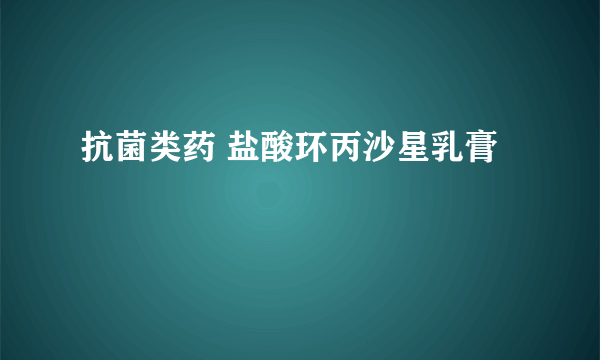 抗菌类药 盐酸环丙沙星乳膏